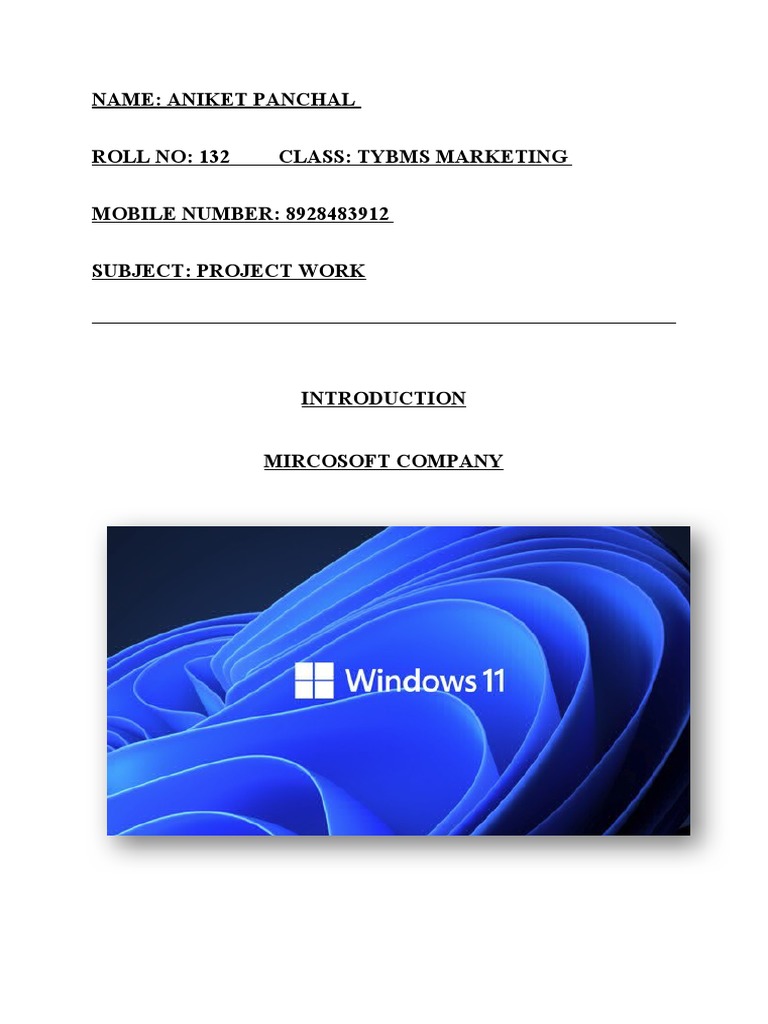 NAME: ANIKET PANCHAL

ROLL NO: 132 CLASS: TYBMS MARKETING

MOBILE NUMBER: 8928483912

SUBJECT: PROJECT WORK

INTRODUCTION

MIRCOSOFT COMPANY

Windows 11